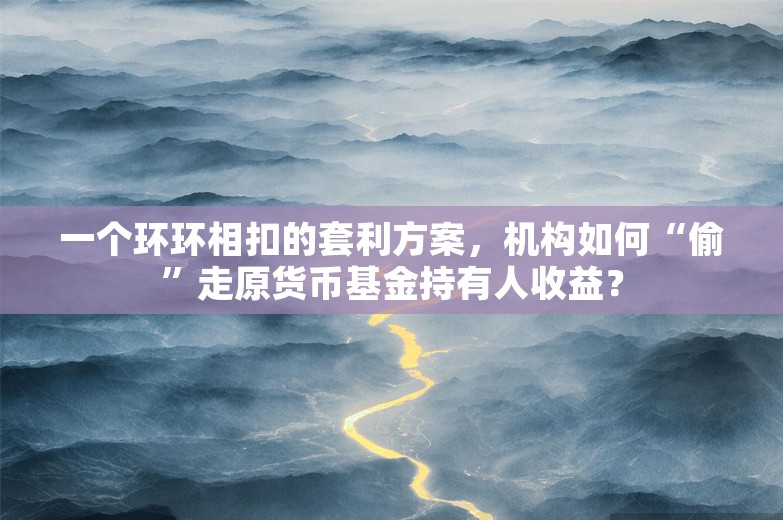 一个环环相扣的套利方案，机构如何“偷”走原货币基金持有人收益？